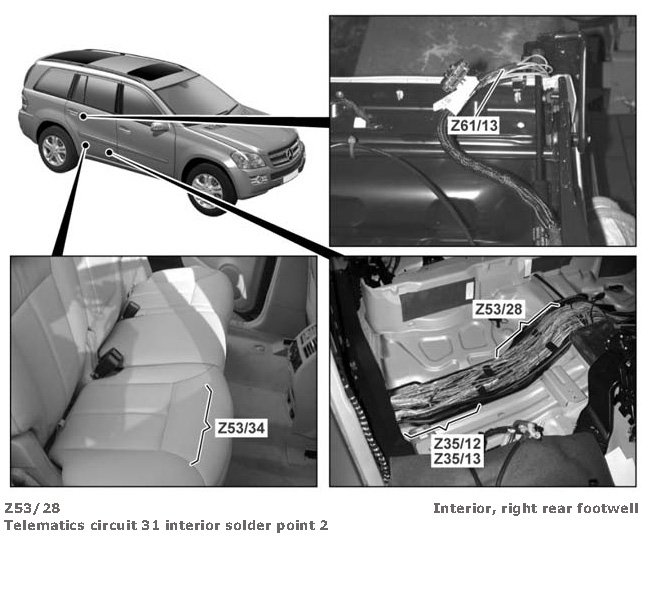 Z61/13

Z53/34

Z53/28

Z35/12
Z35/13

Z53/28
Telematics circuit 31 interior solder point 2

Interior, right rear footwell